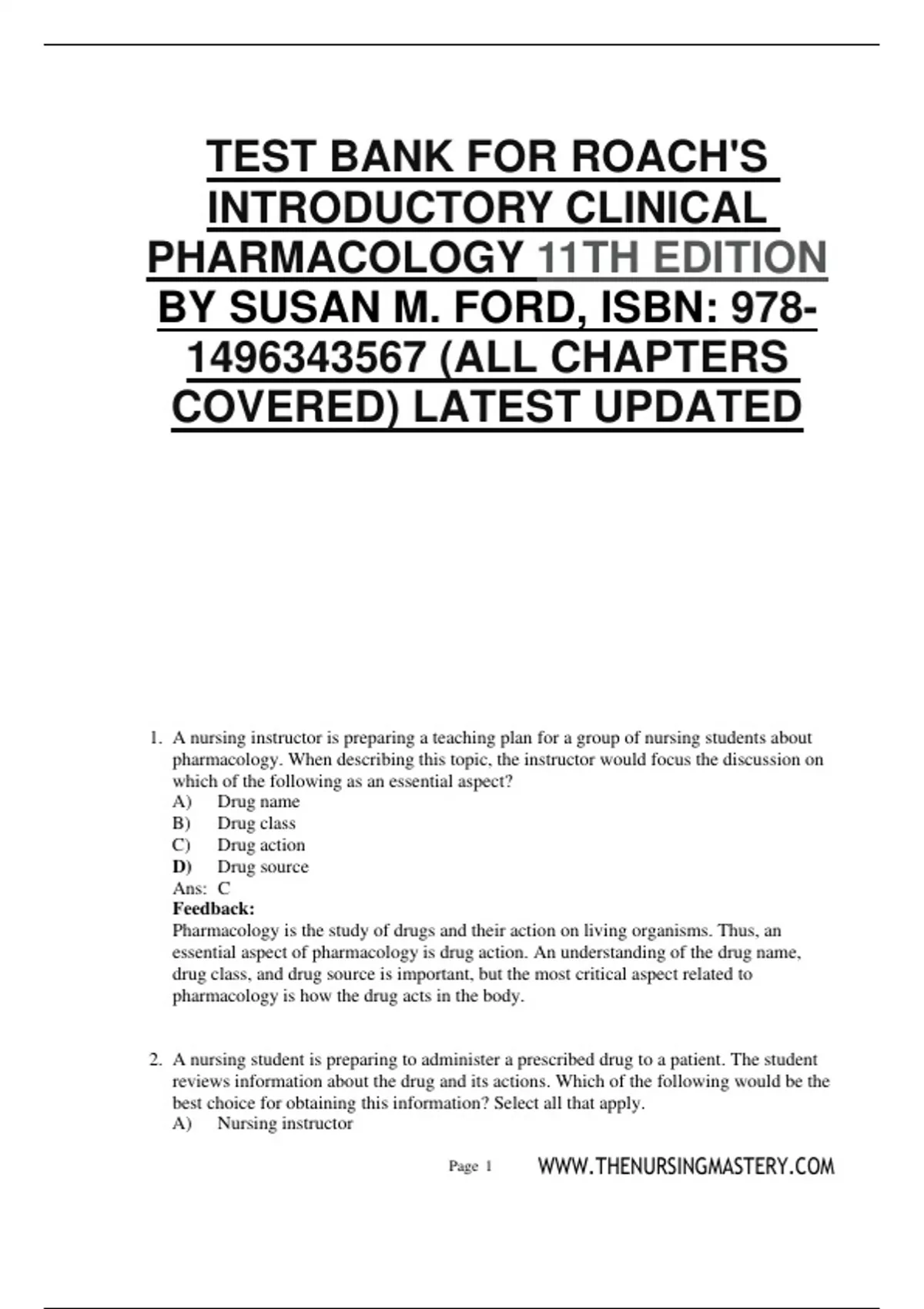 TEST BANK FOR ROACH'S INTRODUCTORY CLINICAL PHARMACOLOGY 11TH EDITION BY SUSAN M. FORD, ISBN: 978-1496343567 (ALL CHAPTERS COVERED) LATEST UPDATED

1. A nursing instructor is preparing a teaching plan for a group of nursing students about pharmacology. When describing this topic, the instructor would focus the discussion on which of the following as an essential aspect?
A) Drug name
B) Drug class
C) Drug action
D) Drug source
Ans: C
Feedback:
Pharmacology is the study of drugs and their action on living organisms. Thus, an essential aspect of pharmacology is drug action. An understanding of the drug name, drug class, and drug source is important, but the most critical aspect related to pharmacology is how the drug acts in the body.

2. A nursing student is preparing to administer a prescribed drug to a patient. The student reviews information about the drug and its actions. Which of the following would be the best choice for obtaining this information? Select all that apply.
A) Nursing instructor

Page 1 WWW.THENURSINGMASTERY.COM